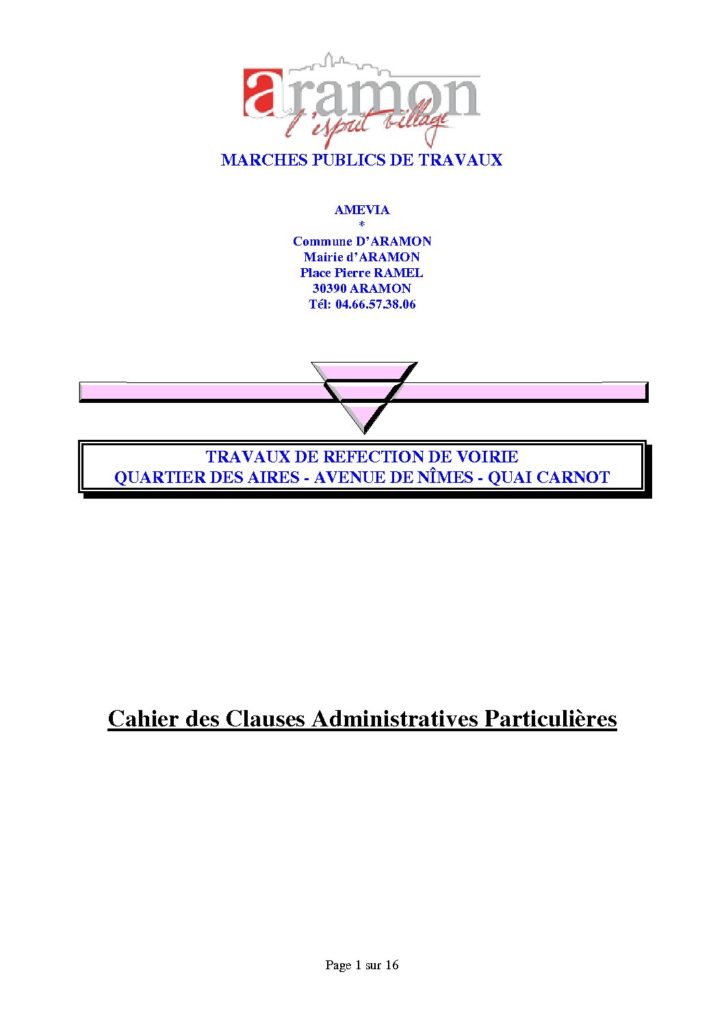 aramon
l'esprit village

MARCHES PUBLICS DE TRAVAUX

AMEVIA
*
Commune D'ARAMON
Mairie d'ARAMON
Place Pierre RAMEL
30390 ARAMON
Tél: 04.66.57.38.06

TRAVAUX DE REFECTION DE VOIRIE
QUARTIER DES AIRES - AVENUE DE NÎMES - QUAI CARNOT

Cahier des Clauses Administratives Particulières

Page 1 sur 16